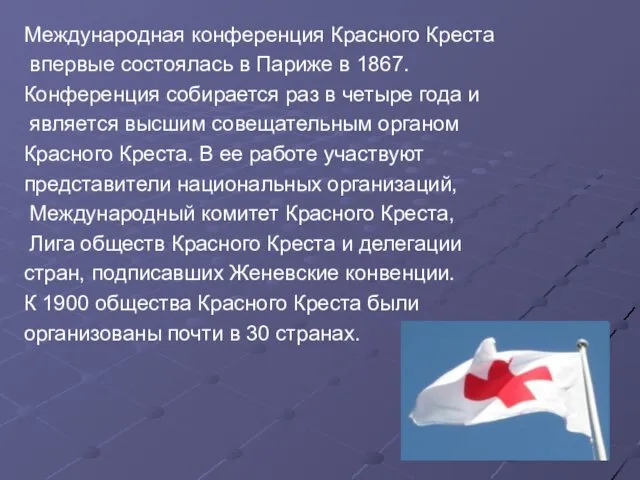 Международная конференция Красного Креста впервые состоялась в Париже в 1867. Конференция собирается раз в четыре года и является высшим совещательным органом Красного Креста. В ее работе участвуют представители национальных организаций, Международный комитет Красного Креста, Лига обществ Красного Креста и делегации стран, подписавших Женевские конвенции. К 1900 общества Красного Креста были организованы почти в 30 странах.